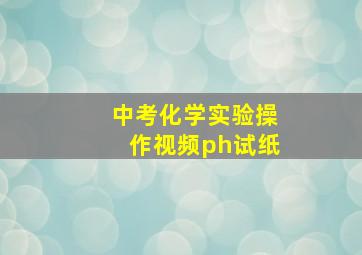 中考化学实验操作视频ph试纸